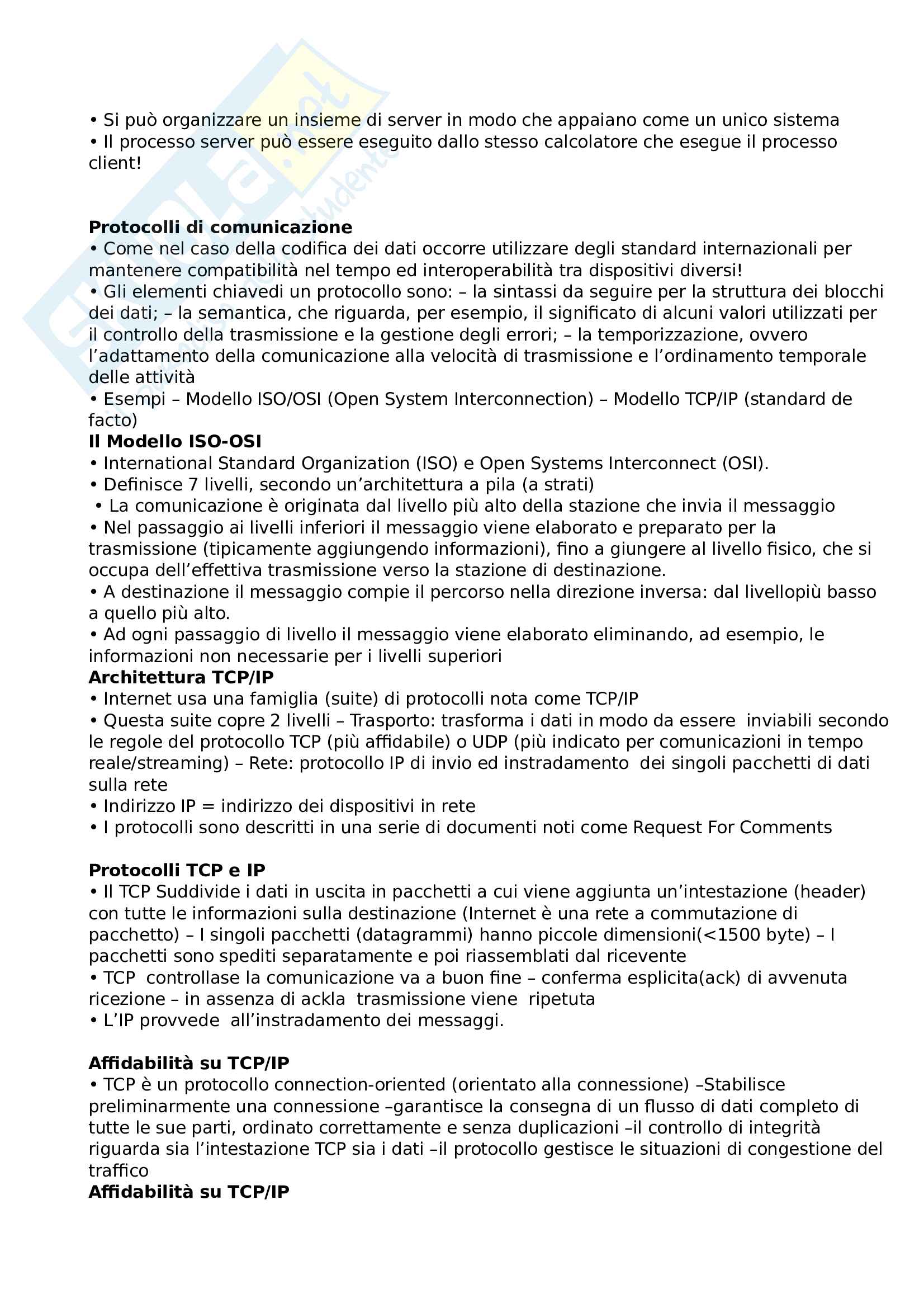 • Si può organizzare un insieme di server in modo che appaiano come un unico sistema
• Il processo server può essere eseguito dallo stesso calcolatore che esegue il processo client!

**Protocolli di comunicazione**
• Come nel caso della codifica dei dati occorre utilizzare degli standard internazionali per mantenere compatibilità nel tempo ed interoperabilità tra dispositivi diversi!
• Gli elementi chiavedi un protocollo sono: – la sintassi da seguire per la struttura dei blocchi dei dati; – la semantica, che riguarda, per esempio, il significato di alcuni valori utilizzati per il controllo della trasmissione e la gestione degli errori; – la temporizzazione, ovvero l'adattamento della comunicazione alla velocità di trasmissione e l'ordinamento temporale delle attività
• Esempi – Modello ISO/OSI (Open System Interconnection) – Modello TCP/IP (standard de facto)
**Il Modello ISO-OSI**
• International Standard Organization (ISO) e Open Systems Interconnect (OSI).
• Definisce 7 livelli, secondo un'architettura a pila (a strati)
• La comunicazione è originata dal livello più alto della stazione che invia il messaggio
• Nel passaggio ai livelli inferiori il messaggio viene elaborato e preparato per la trasmissione (tipicamente aggiungendo informazioni), fino a giungere al livello fisico, che si occupa dell'effettiva trasmissione verso la stazione di destinazione.
• A destinazione il messaggio compie il percorso nella direzione inversa: dal livellopiù basso a quello più alto.
• Ad ogni passaggio di livello il messaggio viene elaborato eliminando, ad esempio, le informazioni non necessarie per i livelli superiori
**Architettura TCP/IP**
• Internet usa una famiglia (suite) di protocolli nota come TCP/IP
• Questa suite copre 2 livelli – Trasporto: trasforma i dati in modo da essere inviabili secondo le regole del protocollo TCP (più affidabile) o UDP (più indicato per comunicazioni in tempo reale/streaming) – Rete: protocollo IP di invio ed instradamento dei singoli pacchetti di dati sulla rete
• Indirizzo IP = indirizzo dei dispositivi in rete
• I protocolli sono descritti in una serie di documenti noti come Request For Comments

**Protocolli TCP e IP**
• Il TCP Suddivide i dati in uscita in pacchetti a cui viene aggiunta un'intestazione (header) con tutte le informazioni sulla destinazione (Internet è una rete a commutazione di pacchetto) – I singoli pacchetti (datagrammi) hanno piccole dimensioni(<1500 byte) – I pacchetti sono spediti separatamente e poi riassemblati dal ricevente
• TCP controllase la comunicazione va a buon fine – conferma esplicita(ack) di avvenuta ricezione – in assenza di ackla trasmissione viene ripetuta
• L'IP provvede all'instradamento dei messaggi.

**Affidabilità su TCP/IP**
• TCP è un protocollo connection-oriented (orientato alla connessione) –Stabilisce preliminarmente una connessione –garantisce la consegna di un flusso di dati completo di tutte le sue parti, ordinato correttamente e senza duplicazioni –il controllo di integrità riguarda sia l'intestazione TCP sia i dati –il protocollo gestisce le situazioni di congestione del traffico
**Affidabilità su TCP/IP**